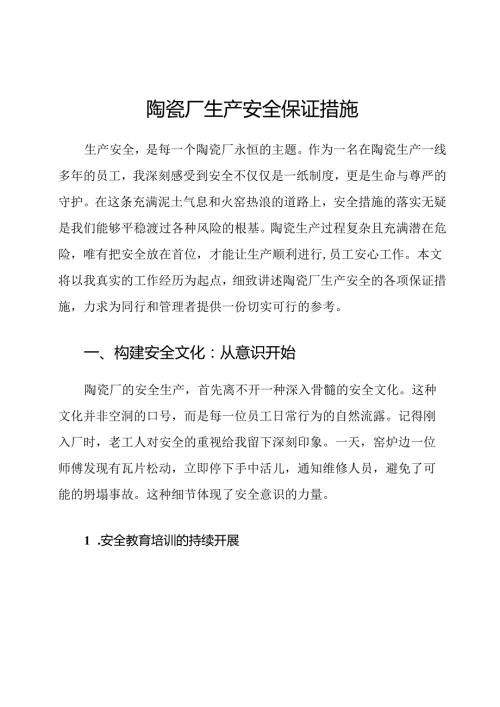 陶瓷厂生产安全保证措施

生产安全，是每一个陶瓷厂永恒的主题。作为一名在陶瓷生产一线多年的员工，我深刻感受到安全不仅仅是一纸制度，更是生命与尊严的守护。在这条充满泥土气息和火窑热浪的道路上，安全措施的落实无疑是我们能够平稳渡过各种风险的根基。陶瓷生产过程复杂且充满潜在危险，唯有把安全放在首位，才能让生产顺利进行,员工安心工作。本文将以我真实的工作经历为起点，细致讲述陶瓷厂生产安全的各项保证措施，力求为同行和管理者提供一份切实可行的参考。

一、构建安全文化：从意识开始

陶瓷厂的安全生产，首先离不开一种深入骨髓的安全文化。这种文化并非空洞的口号，而是每一位员工日常行为的自然流露。记得刚入厂时，老工人对安全的重视给我留下深刻印象。一天，窑炉边一位师傅发现有瓦片松动，立即停下手中活儿，通知维修人员，避免了可能的坍塌事故。这种细节体现了安全意识的力量。

1 .安全教育培训的持续开展